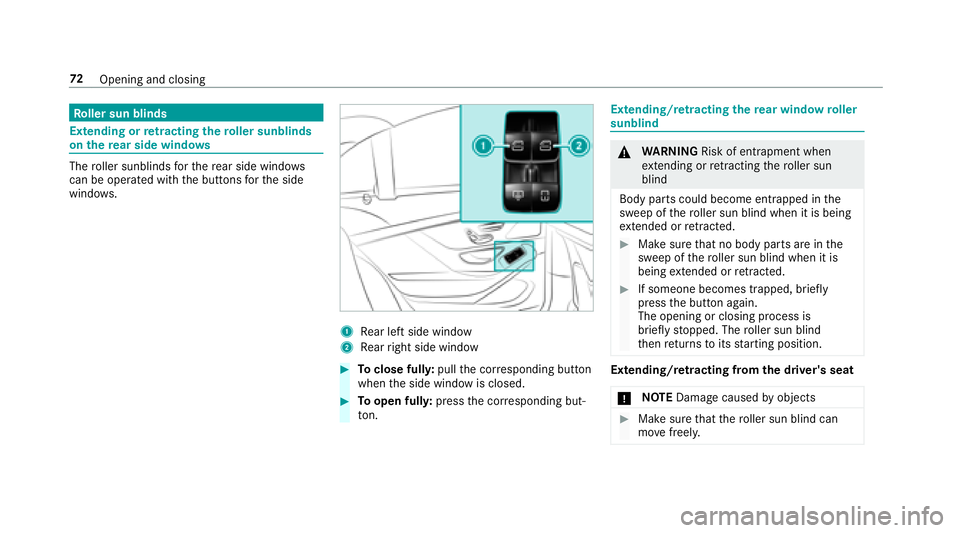 72 Opening and closing

Roller sun blinds

Extending or retracting the roller sunblinds on the rear side windows

The roller sunblinds for the rear side windows can be operated with the buttons for the side windows.

1
2

1 Rear left side window
2 Rear right side window

▶ To close fully: pull the corresponding button when the side window is closed.

▶ To open fully: press the corresponding button.

Extending/retracting the rear window roller sunblind

⚠ WARNING Risk of entrapment when extending or retracting the roller sun blind

Body parts could become entrapped in the sweep of the roller sun blind when it is being extended or retracted.

▶ Make sure that no body parts are in the sweep of the roller sun blind when it is being extended or retracted.

▶ If someone becomes trapped, briefly press the button again.
The opening or closing process is briefly stopped. The roller sun blind then returns to its starting position.

Extending/retracting from the driver's seat

! NOTE Damage caused by objects

▶ Make sure that the roller sun blind can move freely.

carmanualsonline.info